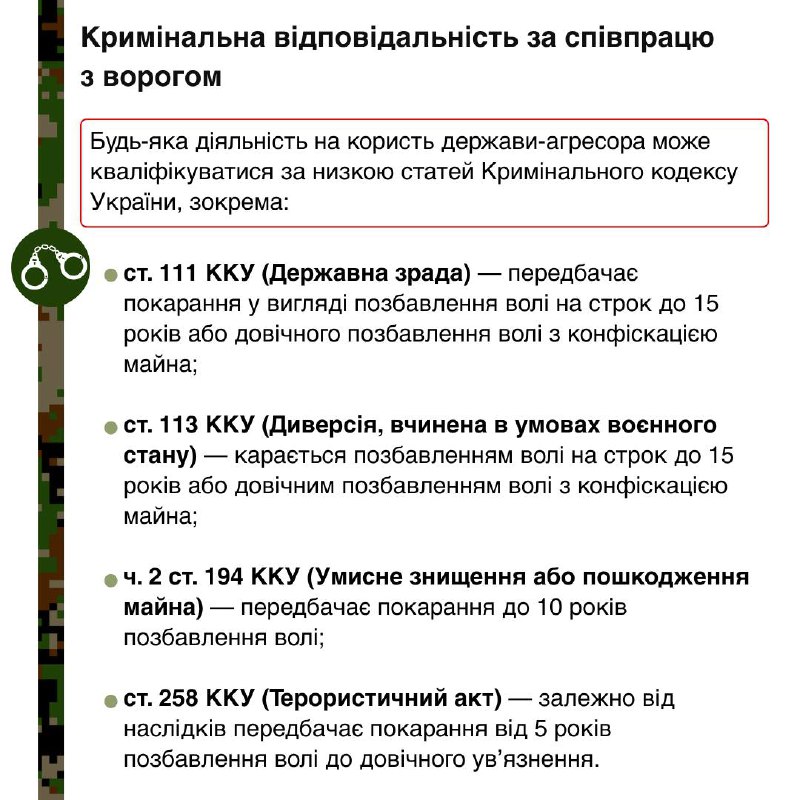 Кримінальна відповідальність за співпрацю з ворогом

Будь-яка діяльність на користь держави-агресора може кваліфікуватися за низкою статей Кримінального кодексу України, зокрема:

ст. 111 ККУ (Державна зрада) — передбачає покарання у вигляді позбавлення волі на строк до 15 років або довічного позбавлення волі з конфіскацією майна;

ст. 113 ККУ (Диверсія, вчинена в умовах воєнного стану) — карається позбавленням волі на строк до 15 років або довічним позбавленням волі з конфіскацією майна;

ч. 2 ст. 194 ККУ (Умисне знищення або пошкодження майна) — передбачає покарання до 10 років позбавлення волі;

ст. 258 ККУ (Терористичний акт) — залежно від наслідків передбачає покарання від 5 років позбавлення волі до довічного ув'язнення.